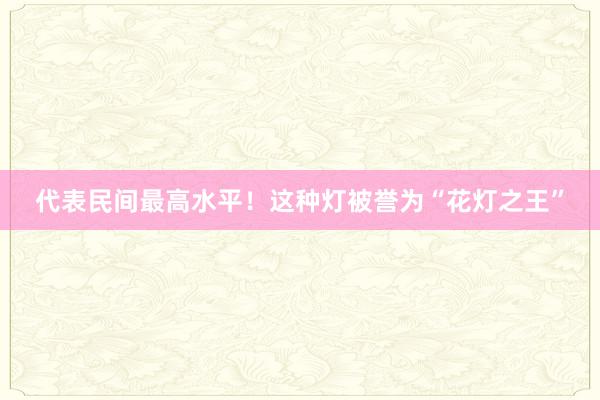 代表民间最高水平！这种灯被誉为“花灯之王”